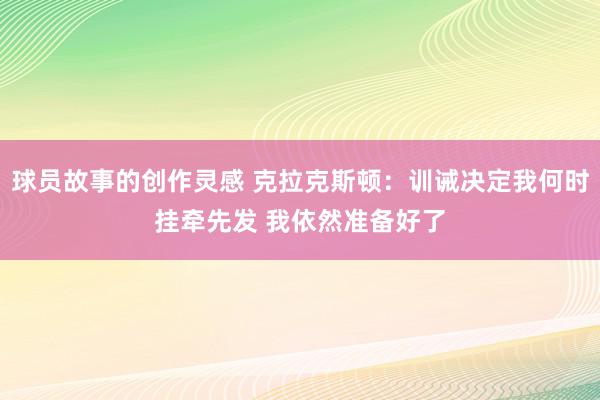 球员故事的创作灵感 克拉克斯顿：训诫决定我何时挂牵先发 我依然准备好了